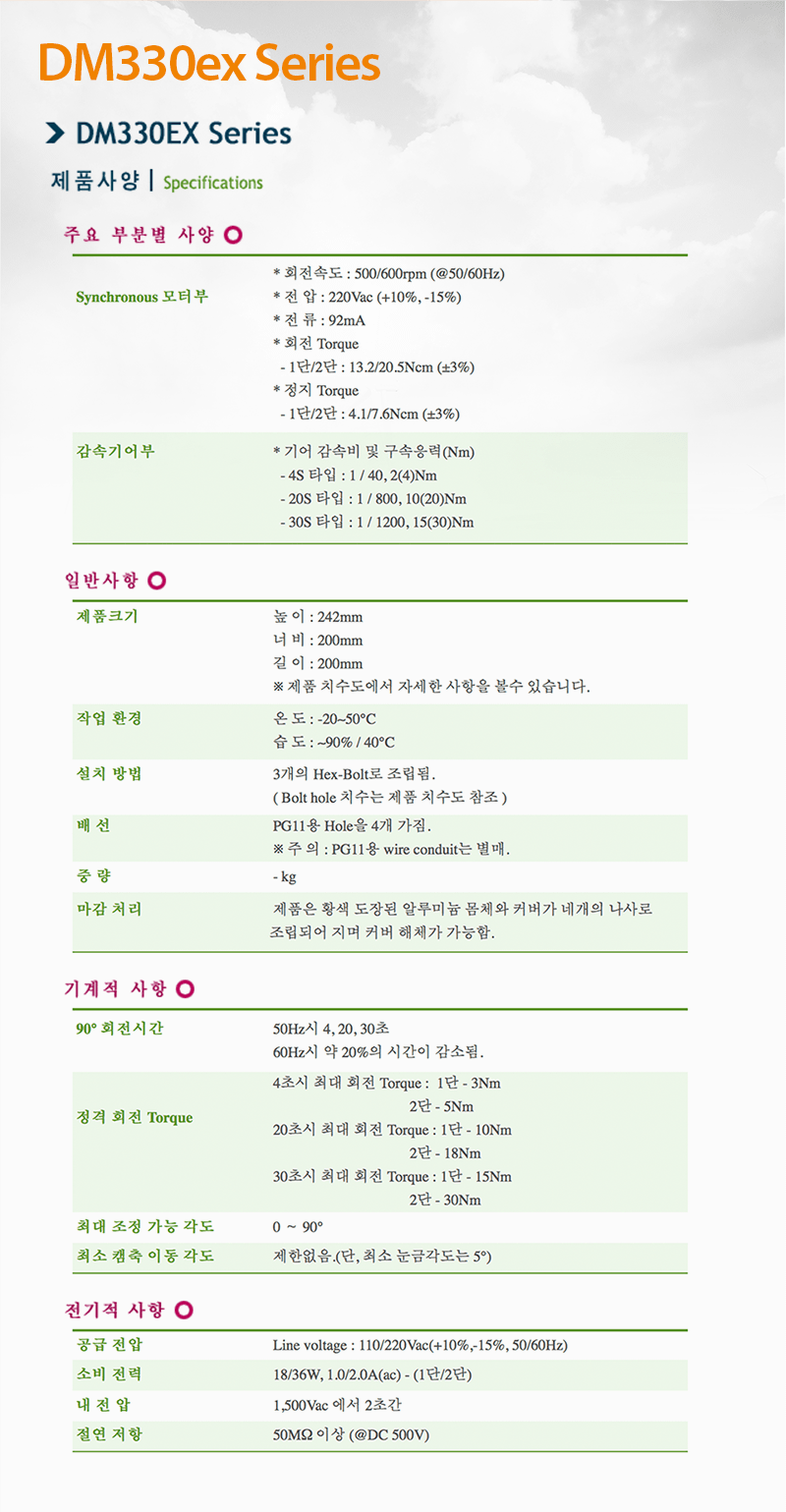 DM330ex Series

DM330EX Series

제품사양 | Specifications

주요 부분별 사양

| | |
|---|---|
| Synchronous 모터부 | * 회전속도 : 500/600rpm (@50/60Hz)<br>* 전 압 : 220Vac (+10%, -15%)<br>* 전 류 : 92mA<br>* 회전 Torque<br>- 1단/2단 : 13.2/20.5Ncm (±3%)<br>* 정지 Torque<br>- 1단/2단 : 4.1/7.6Ncm (±3%) |
| 감속기어부 | * 기어 감속비 및 구속응력(Nm)<br>- 4S 타입 : 1 / 40, 2(4)Nm<br>- 20S 타입 : 1 / 800, 10(20)Nm<br>- 30S 타입 : 1 / 1200, 15(30)Nm |

일반사항

| | |
|---|---|
| 제품크기 | 높 이 : 242mm<br>너 비 : 200mm<br>길 이 : 200mm<br>※ 제품 치수도에서 자세한 사항을 볼수 있습니다. |
| 작업 환경 | 온 도 : -20~50°C<br>습 도 : ~90% / 40°C |
| 설치 방법 | 3개의 Hex-Bolt로 조립됨.<br>( Bolt hole 치수는 제품 치수도 참조 ) |
| 배 선 | PG11용 Hole을 4개 가짐.<br>※ 주 의 : PG11용 wire conduit는 별매. |
| 중 량 | - kg |
| 마감 처리 | 제품은 황색 도장된 알루미늄 몸체와 커버가 네개의 나사로 조립되어 지며 커버 해체가 가능함. |

기계적 사항

| | |
|---|---|
| 90° 회전시간 | 50Hz시 4, 20, 30초<br>60Hz시 약 20%의 시간이 감소됨. |
| 정격 회전 Torque | 4초시 최대 회전 Torque : 1단 - 3Nm<br>2단 - 5Nm<br>20초시 최대 회전 Torque : 1단 - 10Nm<br>2단 - 18Nm<br>30초시 최대 회전 Torque : 1단 - 15Nm<br>2단 - 30Nm |
| 최대 조정 가능 각도 | 0 ~ 90° |
| 최소 캠축 이동 각도 | 제한없음.(단, 최소 눈금각도는 5°) |

전기적 사항

| | |
|---|---|
| 공급 전압 | Line voltage : 110/220Vac(+10%,-15%, 50/60Hz) |
| 소비 전력 | 18/36W, 1.0/2.0A(ac) - (1단/2단) |
| 내 전 압 | 1,500Vac 에서 2초간 |
| 절연 저항 | 50MΩ 이상 (@DC 500V) |